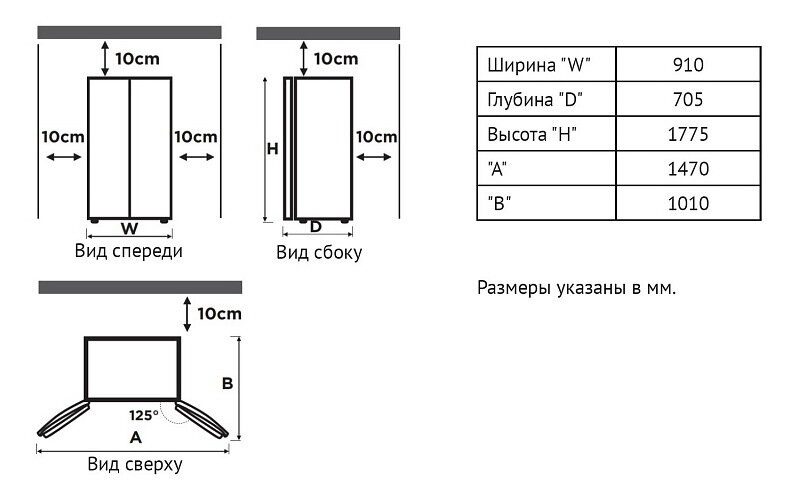 10cm

10cm

10cm

W

Вид спереди

10cm

H

10cm

D

Вид сбоку

| Ширина "W" | 910 |
|---|---|
| Глубина "D" | 705 |
| Высота "H" | 1775 |
| "A" | 1470 |
| "B" | 1010 |

Размеры указаны в мм.

10cm

B

125°

A

Вид сверху